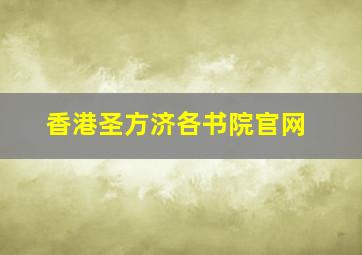 香港圣方济各书院官网